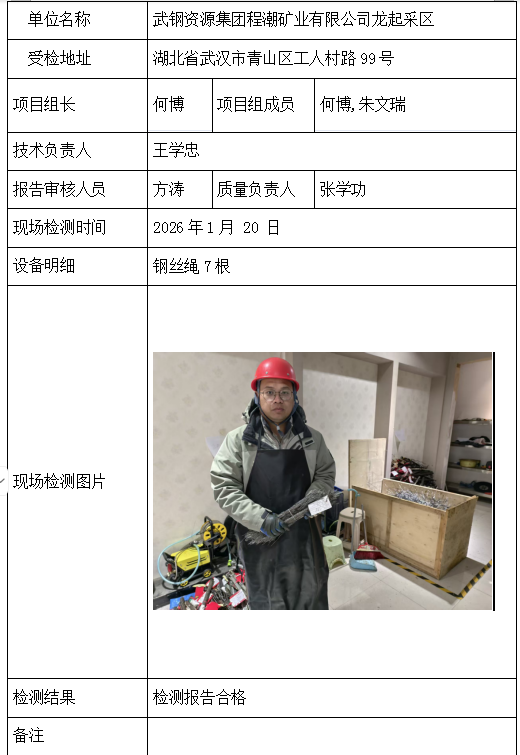 | 单位名称 | 武钢资源集团程潮矿业有限公司龙起采区 | | |
|---|---|---|---|
| 受检地址 | 湖北省武汉市青山区工人村路 99 号 | | |
| 项目组长 | 何博 | 项目组成员 | 何博, 朱文瑞 |
| 技术负责人 | 王学忠 | | |
| 报告审核人员 | 方涛 | 质量负责人 | 张学功 |
| 现场检测时间 | 2026 年 1 月 20 日 | | |
| 设备明细 | 钢丝绳 7 根 | | |
| 现场检测图片 | | | |
| 检测结果 | 检测报告合格 | | |
| 备注 | | | |